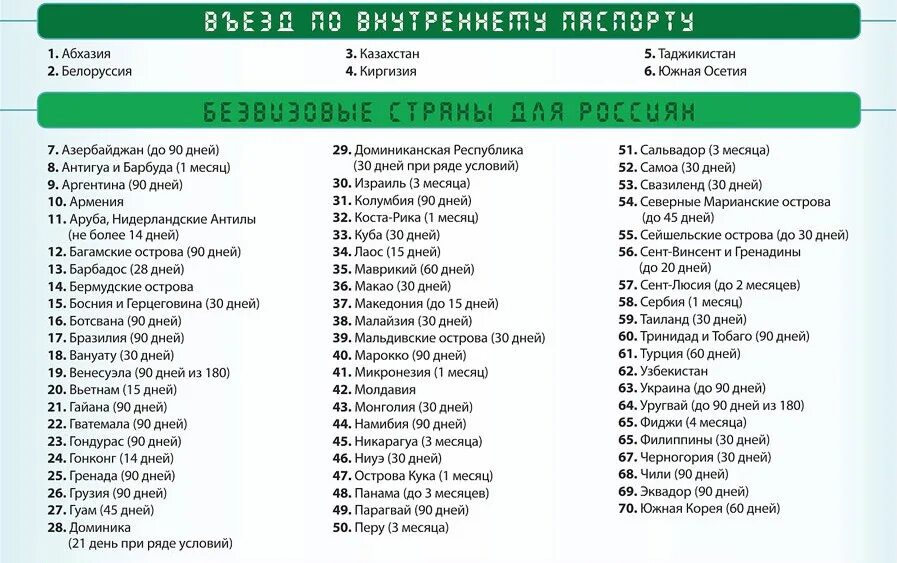 ВЪЕЗД ПО ВНУТРЕННЕМУ ПАСПОРТУ

1. Абхазия
2. Белоруссия

3. Казахстан
4. Киргизия

5. Таджикистан
6. Южная Осетия

БЕЗВИЗОВЫЕ СТРАНЫ ДЛЯ РОССИЯН

7. Азербайджан (до 90 дней)
8. Антигуа и Барбуда (1 месяц)
9. Аргентина (90 дней)
10. Армения
11. Аруба, Нидерландские Антилы (не более 14 дней)
12. Багамские острова (90 дней)
13. Барбадос (28 дней)
14. Бермудские острова
15. Босния и Герцеговина (30 дней)
16. Ботсвана (90 дней)
17. Бразилия (90 дней)
18. Вануату (30 дней)
19. Венесуэла (90 дней из 180)
20. Вьетнам (15 дней)
21. Гайана (90 дней)
22. Гватемала (90 дней)
23. Гондурас (90 дней)
24. Гонконг (14 дней)
25. Гренада (90 дней)
26. Грузия (90 дней)
27. Гуам (45 дней)
28. Доминика (21 день при ряде условий)

29. Доминиканская Республика (30 дней при ряде условий)
30. Израиль (3 месяца)
31. Колумбия (90 дней)
32. Коста-Рика (1 месяц)
33. Куба (30 дней)
34. Лаос (15 дней)
35. Маврикий (60 дней)
36. Макао (30 дней)
37. Македония (до 15 дней)
38. Малайзия (30 дней)
39. Мальдивские острова (30 дней)
40. Марокко (90 дней)
41. Микронезия (1 месяц)
42. Молдавия
43. Монголия (30 дней)
44. Намибия (90 дней)
45. Никарагуа (3 месяца)
46. Ниуэ (30 дней)
47. Острова Кука (1 месяц)
48. Панама (до 3 месяцев)
49. Парагвай (90 дней)
50. Перу (3 месяца)

51. Сальвадор (3 месяца)
52. Самоа (30 дней)
53. Свазиленд (30 дней)
54. Северные Марианские острова (до 45 дней)
55. Сейшельские острова (до 30 дней)
56. Сент-Винсент и Гренадины (до 20 дней)
57. Сент-Люсия (до 2 месяцев)
58. Сербия (1 месяц)
59. Таиланд (30 дней)
60. Тринидад и Тобаго (90 дней)
61. Турция (60 дней)
62. Узбекистан
63. Украина (до 90 дней)
64. Уругвай (до 90 дней из 180)
65. Фиджи (4 месяца)
66. Филиппины (30 дней)
67. Черногория (30 дней)
68. Чили (90 дней)
69. Эквадор (90 дней)
70. Южная Корея (60 дней)